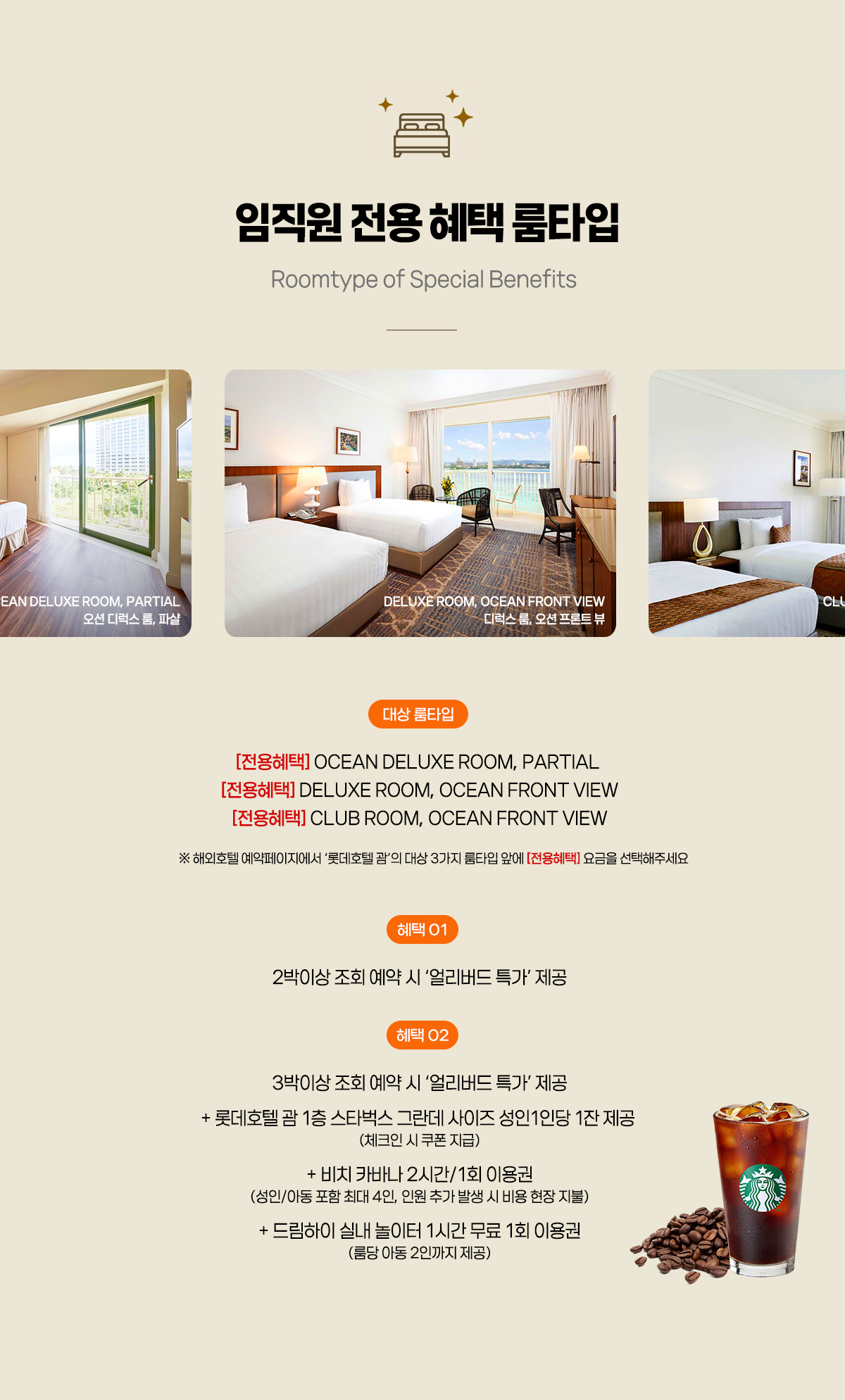 임직원 전용 혜택 룸타입

Roomtype of Special Benefits

EAN DELUXE ROOM, PARTIAL
오션 디럭스 룸, 파샬

DELUXE ROOM, OCEAN FRONT VIEW
디럭스 룸, 오션 프론트 뷰

CLU

대상 룸타입

[전용혜택] OCEAN DELUXE ROOM, PARTIAL
[전용혜택] DELUXE ROOM, OCEAN FRONT VIEW
[전용혜택] CLUB ROOM, OCEAN FRONT VIEW

※ 해외호텔 예약페이지에서 '롯데호텔 괌'의 대상 3가지 룸타입 앞에 [전용혜택] 요금을 선택해주세요

혜택 01

2박이상 조회 예약 시 '얼리버드 특가' 제공

혜택 02

3박이상 조회 예약 시 '얼리버드 특가' 제공

+ 롯데호텔 괌 1층 스타벅스 그란데 사이즈 성인1인당 1잔 제공
(체크인 시 쿠폰 지급)

+ 비치 카바나 2시간/1회 이용권
(성인/아동 포함 최대 4인, 인원 추가 발생 시 비용 현장 지불)

+ 드림하이 실내 놀이터 1시간 무료 1회 이용권
(룸당 아동 2인까지 제공)